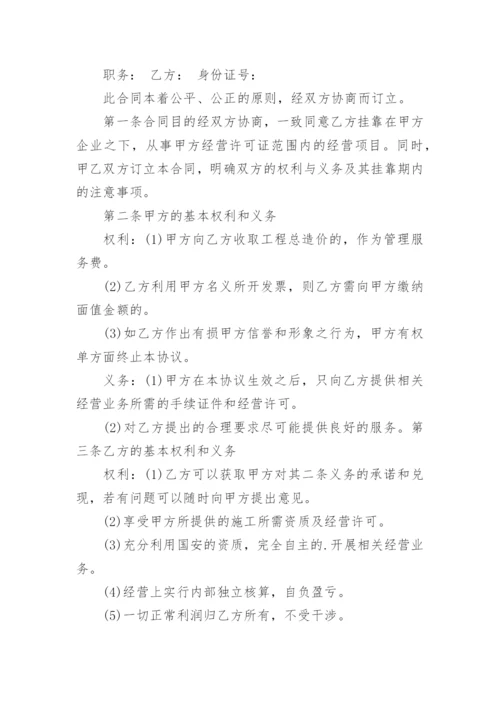 职务： 乙方： 身份证号：

此合同本着公平、公正的原则，经双方协商而订立。

第一条合同目的经双方协商，一致同意乙方挂靠在甲方企业之下，从事甲方经营许可证范围内的经营项目。同时，甲乙双方订立本合同，明确双方的权利与义务及其挂靠期内的注意事项。

第二条甲方的基本权利和义务

权利：(1)甲方向乙方收取工程总造价的，作为管理服务费。

(2)乙方利用甲方名义所开发票，则乙方需向甲方缴纳面值金额的。

(3)如乙方作出有损甲方信誉和形象之行为，甲方有权单方面终止本协议。

义务：(1)甲方在本协议生效之后，只向乙方提供相关经营业务所需的手续证件和经营许可。

(2)对乙方提出的合理要求尽可能提供良好的服务。第三条乙方的基本权利和义务

权利：(1)乙方可以获取甲方对其二条义务的承诺和兑现，若有问题可以随时向甲方提出意见。

(2)享受甲方所提供的施工所需资质及经营许可。

(3)充分利用国安的资质，完全自主的.开展相关经营业务。

(4)经营上实行内部独立核算，自负盈亏。

(5)一切正常利润归乙方所有，不受干涉。